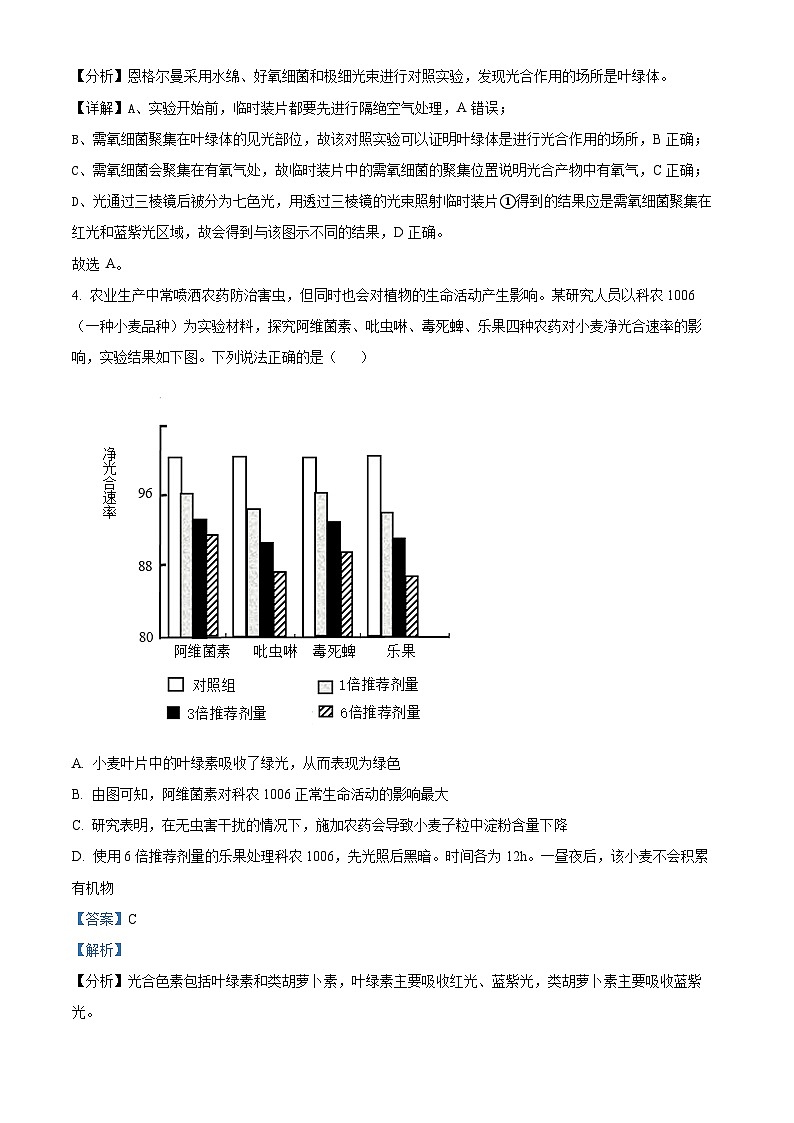 【分析】恩格尔曼采用水绵、好氧细菌和极细光束进行对照实验，发现光合作用的场所是叶绿体。

【详解】A、实验开始前，临时装片都要先进行隔绝空气处理，A 错误；

B、需氧细菌聚集在叶绿体的见光部位，故该对照实验可以证明叶绿体是进行光合作用的场所，B 正确；

C、需氧细菌会聚集在有氧气处，故临时装片中的需氧细菌的聚集位置说明光合产物中有氧气，C 正确；

D、光通过三棱镜后被分为七色光，用透过三棱镜的光束照射临时装片①得到的结果应是需氧细菌聚集在红光和蓝紫光区域，故会得到与该图示不同的结果，D 正确。

故选 A。

4. 农业生产中常喷洒农药防治害虫，但同时也会对植物的生命活动产生影响。某研究人员以科农 1006（一种小麦品种）为实验材料，探究阿维菌素、吡虫啉、毒死蜱、乐果四种农药对小麦净光合速率的影响，实验结果如下图。下列说法正确的是（　　）

净光合速率

96

88

80

阿维菌素　吡虫啉　毒死蜱　乐果

对照组　1倍推荐剂量

3倍推荐剂量　6倍推荐剂量

A. 小麦叶片中的叶绿素吸收了绿光，从而表现为绿色

B. 由图可知，阿维菌素对科农 1006 正常生命活动的影响最大

C. 研究表明，在无虫害干扰的情况下，施加农药会导致小麦子粒中淀粉含量下降

D. 使用 6 倍推荐剂量的乐果处理科农 1006，先光照后黑暗。时间各为 12h。一昼夜后，该小麦不会积累有机物

【答案】C

【解析】

【分析】光合色素包括叶绿素和类胡萝卜素，叶绿素主要吸收红光、蓝紫光，类胡萝卜素主要吸收蓝紫光。